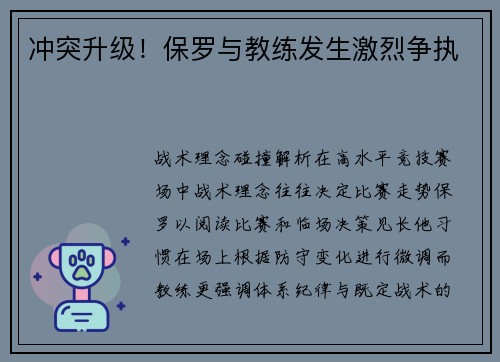 冲突升级！保罗与教练发生激烈争执

战术理念碰撞解析在高水平竞技赛场中战术理念往往决定比赛走势保罗以阅读比赛和临场决策见长他习惯在场上根据防守变化进行微调而教练更强调体系纪律与既定战术的